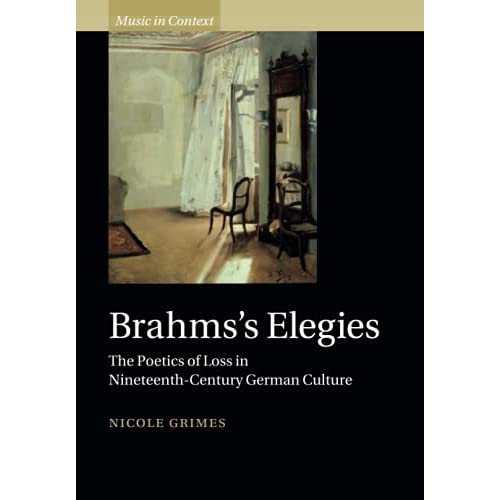 Music in Context

Brahms's Elegies

The Poetics of Loss in Nineteenth-Century German Culture

NICOLE GRIMES